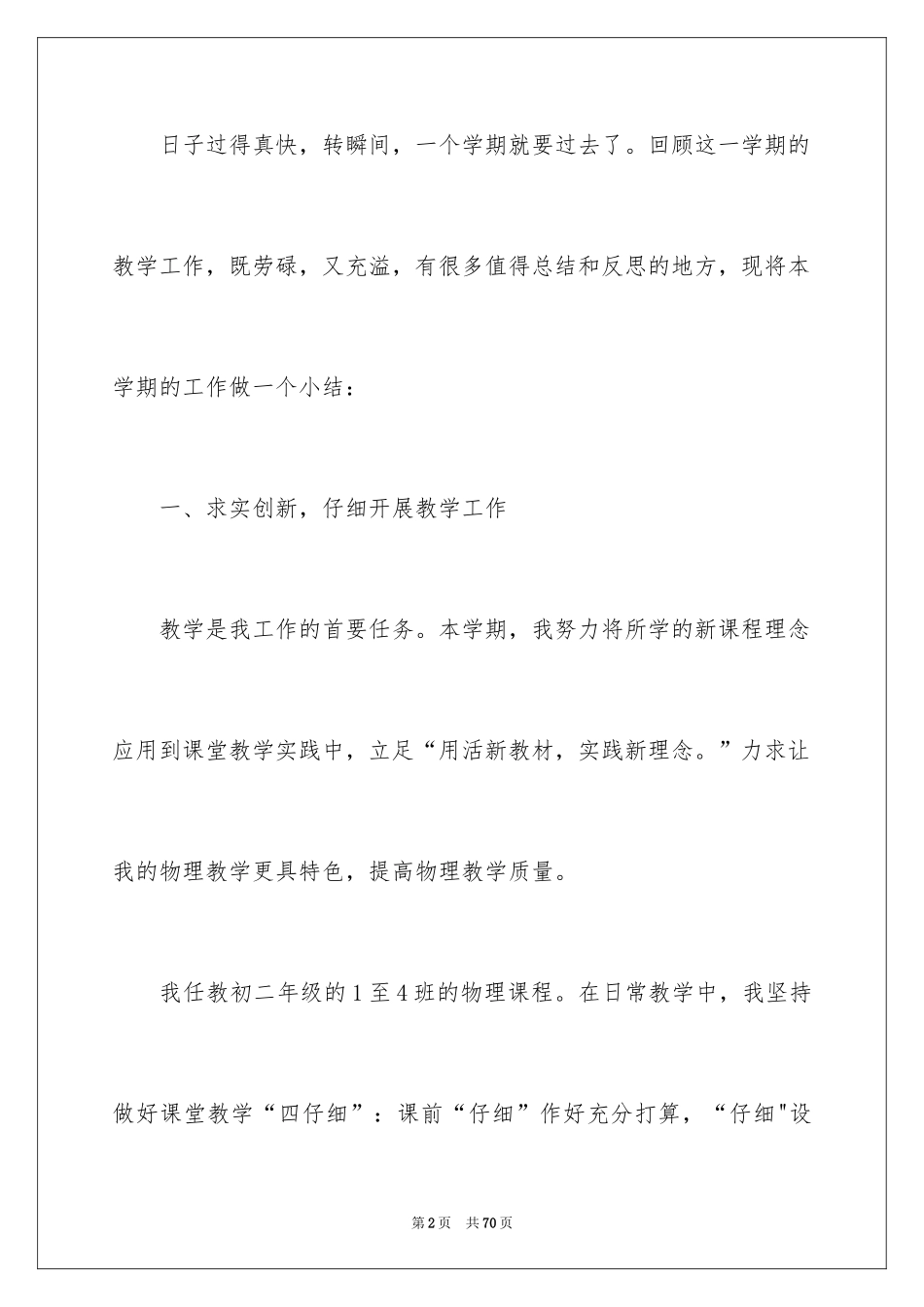 日子过得真快，转瞬间，一个学期就要过去了。回顾这一学期的教学工作，既劳碌，又充溢，有很多值得总结和反思的地方，现将本学期的工作做一个小结：

一、求实创新，仔细开展教学工作

教学是我工作的首要任务。本学期，我努力将所学的新课程理念应用到课堂教学实践中，立足“用活新教材，实践新理念。”力求让我的物理教学更具特色，提高物理教学质量。

我任教初二年级的1至4班的物理课程。在日常教学中，我坚持做好课堂教学“四仔细”：课前“仔细”作好充分打算，“仔细"设

第2页　共70页